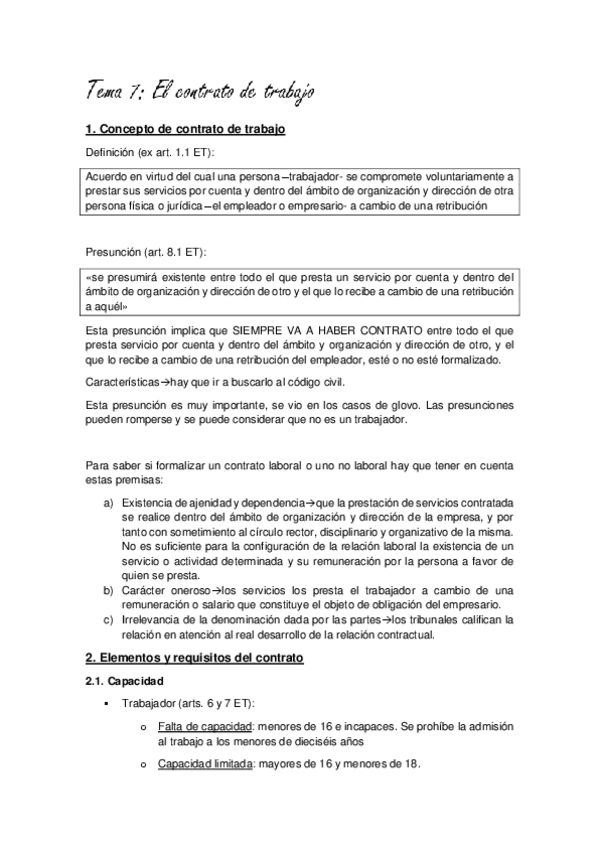 Tema 7: El contrato de trabajo

1. Concepto de contrato de trabajo

Definición (ex art. 1.1 ET):

Acuerdo en virtud del cual una persona –trabajador- se compromete voluntariamente a prestar sus servicios por cuenta y dentro del ámbito de organización y dirección de otra persona física o jurídica –el empleador o empresario- a cambio de una retribución

Presunción (art. 8.1 ET):

«se presumirá existente entre todo el que presta un servicio por cuenta y dentro del ámbito de organización y dirección de otro y el que lo recibe a cambio de una retribución a aquél»

Esta presunción implica que SIEMPRE VA A HABER CONTRATO entre todo el que presta servicio por cuenta y dentro del ámbito y organización y dirección de otro, y el que lo recibe a cambio de una retribución del empleador, esté o no esté formalizado.

Características→hay que ir a buscarlo al código civil.

Esta presunción es muy importante, se vio en los casos de glovo. Las presunciones pueden romperse y se puede considerar que no es un trabajador.

Para saber si formalizar un contrato laboral o uno no laboral hay que tener en cuenta estas premisas:

a) Existencia de ajenidad y dependencia→que la prestación de servicios contratada se realice dentro del ámbito de organización y dirección de la empresa, y por tanto con sometimiento al círculo rector, disciplinario y organizativo de la misma. No es suficiente para la configuración de la relación laboral la existencia de un servicio o actividad determinada y su remuneración por la persona a favor de quien se presta.
b) Carácter oneroso→los servicios los presta el trabajador a cambio de una remuneración o salario que constituye el objeto de obligación del empresario.
c) Irrelevancia de la denominación dada por las partes→los tribunales califican la relación en atención al real desarrollo de la relación contractual.

2. Elementos y requisitos del contrato

2.1. Capacidad

▪ Trabajador (arts. 6 y 7 ET):

o Falta de capacidad: menores de 16 e incapaces. Se prohíbe la admisión al trabajo a los menores de dieciséis años

o Capacidad limitada: mayores de 16 y menores de 18.